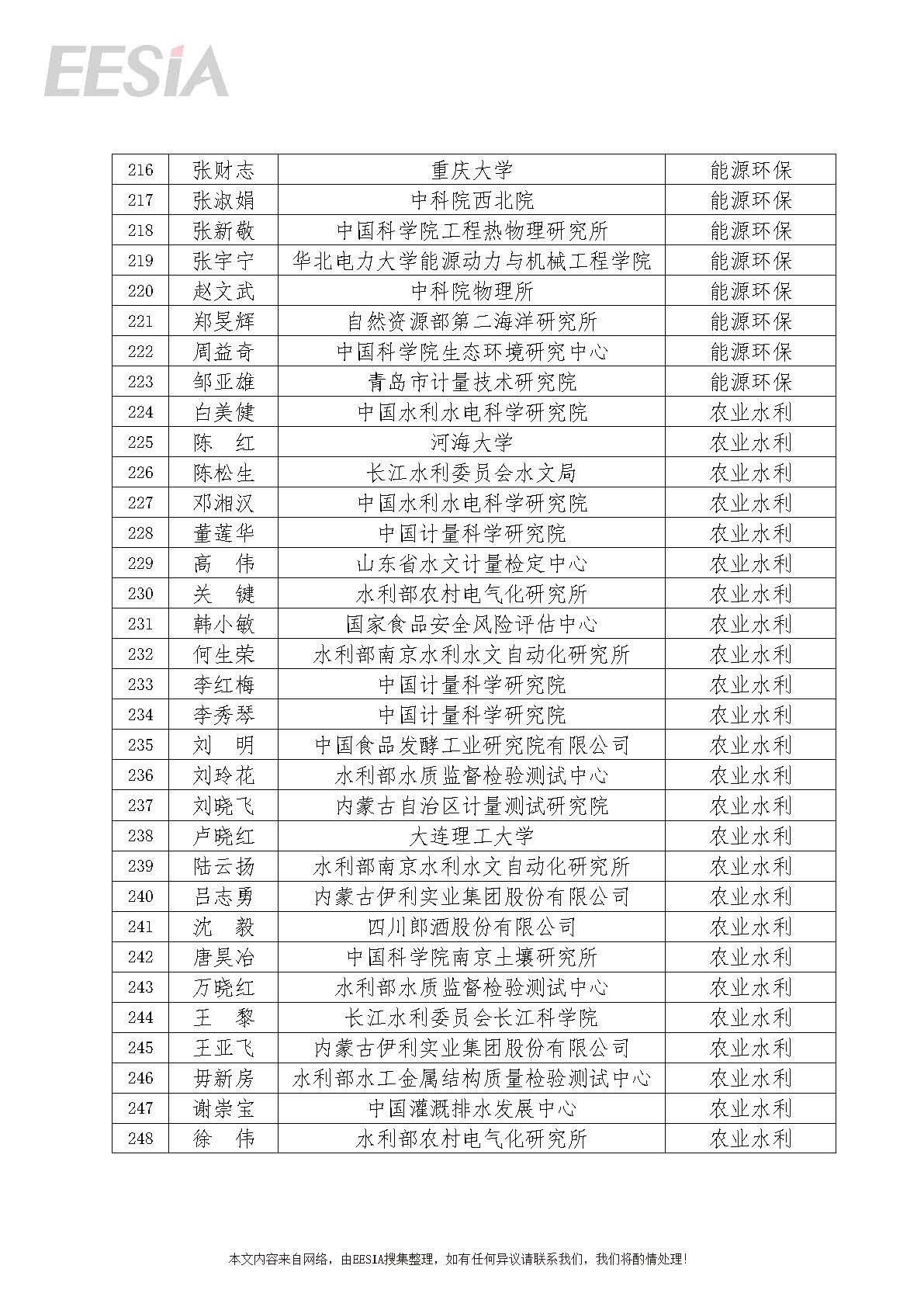 EESIA

| 216 | 张财志 | 重庆大学 | 能源环保 |
|---|---|---|---|
| 217 | 张淑娟 | 中科院西北院 | 能源环保 |
| 218 | 张新敬 | 中国科学院工程热物理研究所 | 能源环保 |
| 219 | 张宇宁 | 华北电力大学能源动力与机械工程学院 | 能源环保 |
| 220 | 赵文武 | 中科院物理所 | 能源环保 |
| 221 | 郑旻辉 | 自然资源部第二海洋研究所 | 能源环保 |
| 222 | 周益奇 | 中国科学院生态环境研究中心 | 能源环保 |
| 223 | 邹亚雄 | 青岛市计量技术研究院 | 能源环保 |
| 224 | 白美健 | 中国水利水电科学研究院 | 农业水利 |
| 225 | 陈　红 | 河海大学 | 农业水利 |
| 226 | 陈松生 | 长江水利委员会水文局 | 农业水利 |
| 227 | 邓湘汉 | 中国水利水电科学研究院 | 农业水利 |
| 228 | 董莲华 | 中国计量科学研究院 | 农业水利 |
| 229 | 高　伟 | 山东省水文计量检定中心 | 农业水利 |
| 230 | 关　键 | 水利部农村电气化研究所 | 农业水利 |
| 231 | 韩小敏 | 国家食品安全风险评估中心 | 农业水利 |
| 232 | 何生荣 | 水利部南京水利水文自动化研究所 | 农业水利 |
| 233 | 李红梅 | 中国计量科学研究院 | 农业水利 |
| 234 | 李秀琴 | 中国计量科学研究院 | 农业水利 |
| 235 | 刘　明 | 中国食品发酵工业研究院有限公司 | 农业水利 |
| 236 | 刘玲花 | 水利部水质监督检验测试中心 | 农业水利 |
| 237 | 刘晓飞 | 内蒙古自治区计量测试研究院 | 农业水利 |
| 238 | 卢晓红 | 大连理工大学 | 农业水利 |
| 239 | 陆云扬 | 水利部南京水利水文自动化研究所 | 农业水利 |
| 240 | 吕志勇 | 内蒙古伊利实业集团股份有限公司 | 农业水利 |
| 241 | 沈　毅 | 四川郎酒股份有限公司 | 农业水利 |
| 242 | 唐昊冶 | 中国科学院南京土壤研究所 | 农业水利 |
| 243 | 万晓红 | 水利部水质监督检验测试中心 | 农业水利 |
| 244 | 王　黎 | 长江水利委员会长江科学院 | 农业水利 |
| 245 | 王亚飞 | 内蒙古伊利实业集团股份有限公司 | 农业水利 |
| 246 | 毋新房 | 水利部水工金属结构质量检验测试中心 | 农业水利 |
| 247 | 谢崇宝 | 中国灌溉排水发展中心 | 农业水利 |
| 248 | 徐　伟 | 水利部农村电气化研究所 | 农业水利 |

本文内容来自网络，由EESIA搜集整理，如有任何异议请联系我们，我们将酌情处理！